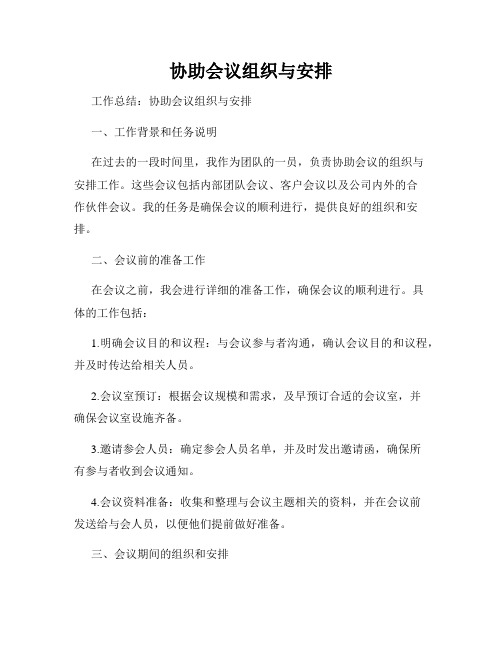 协助会议组织与安排

工作总结：协助会议组织与安排

一、工作背景和任务说明

在过去的一段时间里，我作为团队的一员，负责协助会议的组织与安排工作。这些会议包括内部团队会议、客户会议以及公司内外的合作伙伴会议。我的任务是确保会议的顺利进行，提供良好的组织和安排。

二、会议前的准备工作

在会议之前，我会进行详细的准备工作，确保会议的顺利进行。具体的工作包括：

1.明确会议目的和议程：与会议参与者沟通，确认会议目的和议程，并及时传达给相关人员。

2.会议室预订：根据会议规模和需求，及早预订合适的会议室，并确保会议室设施齐备。

3.邀请参会人员：确定参会人员名单，并及时发出邀请函，确保所有参与者收到会议通知。

4.会议资料准备：收集和整理与会议主题相关的资料，并在会议前发送给与会人员，以便他们提前做好准备。

三、会议期间的组织和安排